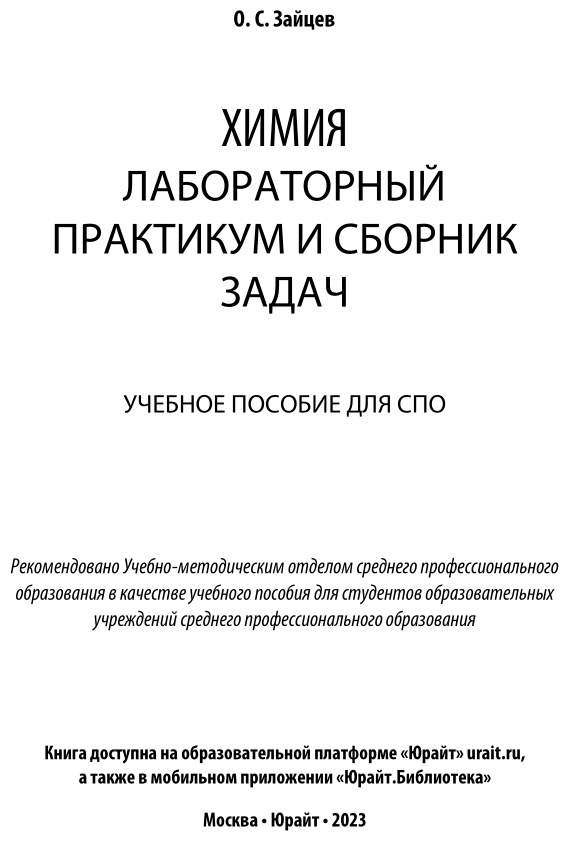 О. С. Зайцев

ХИМИЯ
ЛАБОРАТОРНЫЙ ПРАКТИКУМ И СБОРНИК ЗАДАЧ

УЧЕБНОЕ ПОСОБИЕ ДЛЯ СПО

Рекомендовано Учебно-методическим отделом среднего профессионального образования в качестве учебного пособия для студентов образовательных учреждений среднего профессионального образования

Книга доступна на образовательной платформе «Юрайт» urait.ru, а также в мобильном приложении «Юрайт.Библиотека»

Москва • Юрайт • 2023